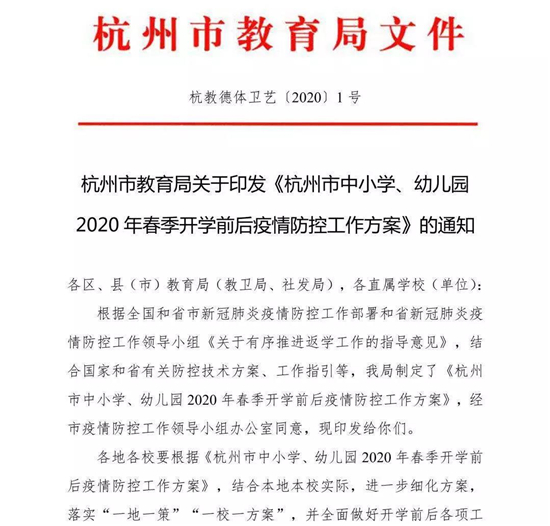 杭州市教育局文件

杭教德体卫艺〔2020〕1号

杭州市教育局关于印发《杭州市中小学、幼儿园2020年春季开学前后疫情防控工作方案》的通知

各区、县（市）教育局（教卫局、社发局），各直属学校（单位）：

根据全国和省市新冠肺炎疫情防控工作部署和省新冠肺炎疫情防控工作领导小组《关于有序推进返学工作的指导意见》，结合国家和省有关防控技术方案、工作指引等，我局制定了《杭州市中小学、幼儿园2020年春季开学前后疫情防控工作方案》，经市疫情防控工作领导小组办公室同意，现印发给你们。

各地各校要根据《杭州市中小学、幼儿园2020年春季开学前后疫情防控工作方案》，结合本地本校实际，进一步细化方案，落实“一地一策”“一校一方案”，并全面做好开学前后各项工